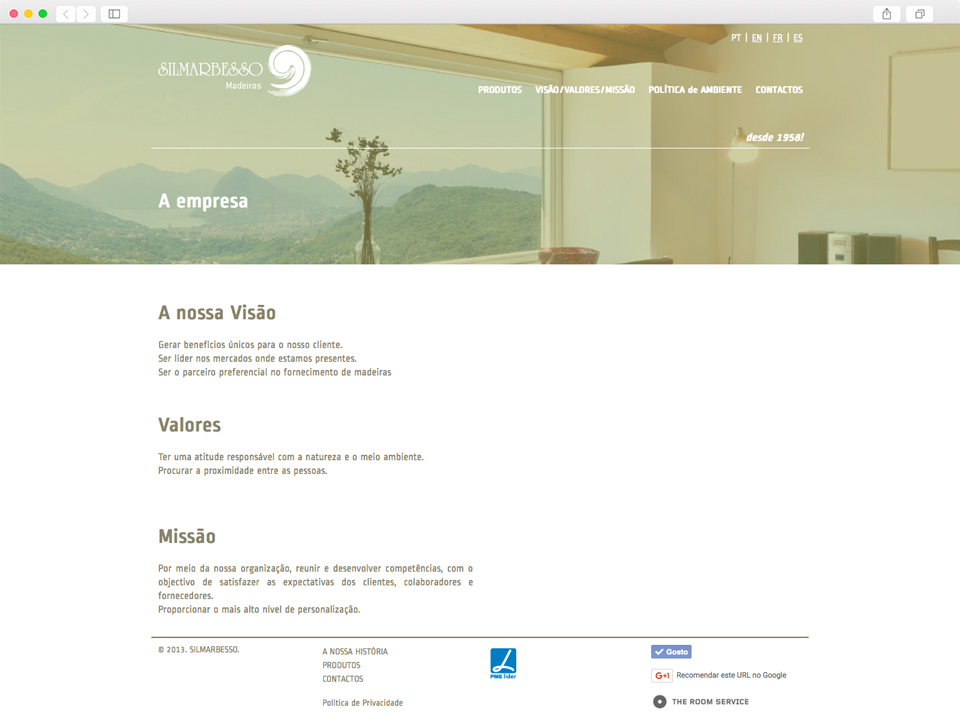 PT | EN | FR | ES

SILMARBESSO
Madeiras

PRODUTOS VISÃO/VALORES/MISSÃO POLÍTICA de AMBIENTE CONTACTOS

desde 1958!

A empresa

A nossa Visão

Gerar benefícios únicos para o nosso cliente.
Ser líder nos mercados onde estamos presentes.
Ser o parceiro preferencial no fornecimento de madeiras

Valores

Ter uma atitude responsável com a natureza e o meio ambiente.
Procurar a proximidade entre as pessoas.

Missão

Por meio da nossa organização, reunir e desenvolver competências, com o objectivo de satisfazer as expectativas dos clientes, colaboradores e fornecedores.
Proporcionar o mais alto nível de personalização.

© 2013. SILMARBESSO.

A NOSSA HISTÓRIA
PRODUTOS
CONTACTOS

Política de Privacidade

PME líder

Gosto

G+1 Recomendar este URL no Google

THE ROOM SERVICE